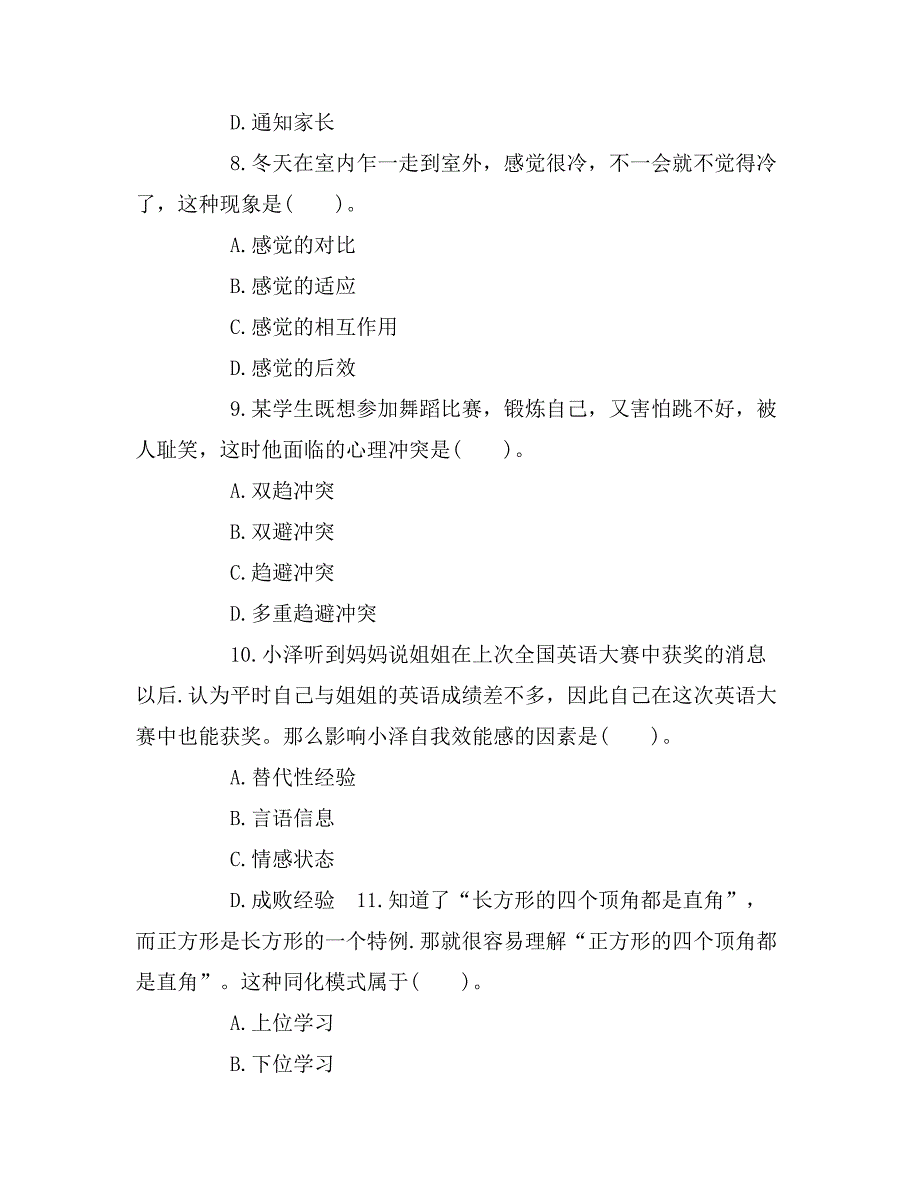 D.通知家长

8.冬天在室内乍一走到室外，感觉很冷，不一会就不觉得冷了，这种现象是(　　)。

A.感觉的对比

B.感觉的适应

C.感觉的相互作用

D.感觉的后效

9.某学生既想参加舞蹈比赛，锻炼自己，又害怕跳不好，被人耻笑，这时他面临的心理冲突是(　　)。

A.双趋冲突

B.双避冲突

C.趋避冲突

D.多重趋避冲突

10.小泽听到妈妈说姐姐在上次全国英语大赛中获奖的消息以后.认为平时自己与姐姐的英语成绩差不多，因此自己在这次英语大赛中也能获奖。那么影响小泽自我效能感的因素是(　　)。

A.替代性经验

B.言语信息

C.情感状态

D.成败经验　11.知道了“长方形的四个顶角都是直角”，而正方形是长方形的一个特例.那就很容易理解“正方形的四个顶角都是直角”。这种同化模式属于(　　)。

A.上位学习

B.下位学习